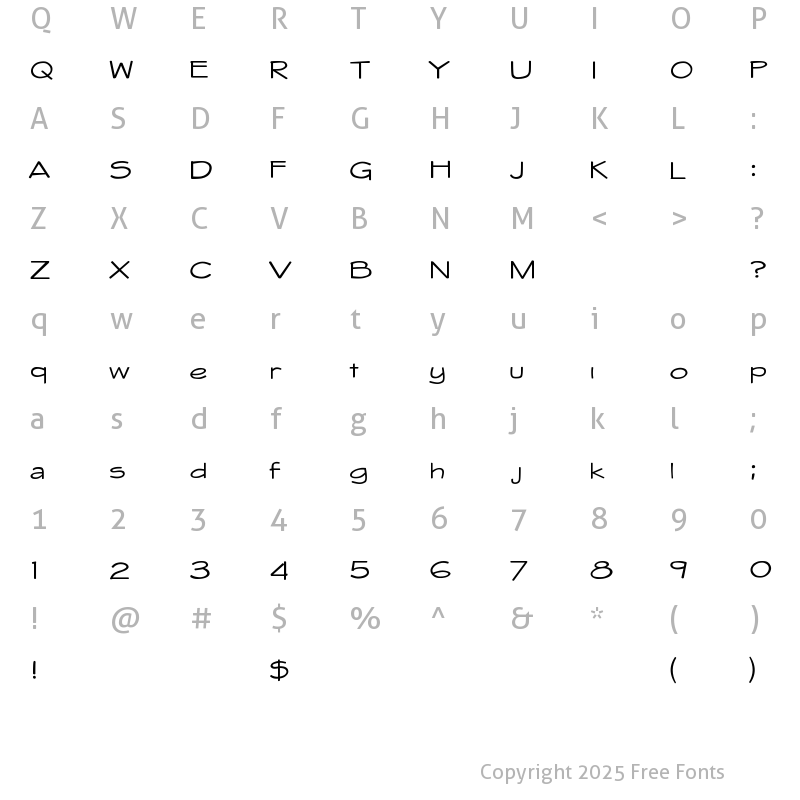 Q W E R T Y U I O P
Q W E R T Y U I O P
A S D F G H J K L :
A S D F G H J K L :
Z X C V B N M < > ?
Z X C V B N M ?
q w e r t y u i o p
q w e r t y u i o p
a s d f g h j k l ;
a s d f g h j k l ;
1 2 3 4 5 6 7 8 9 0
1 2 3 4 5 6 7 8 9 0
! @ # $ % ^ & * ( )
! $ ( )

Copyright 2025 Free Fonts